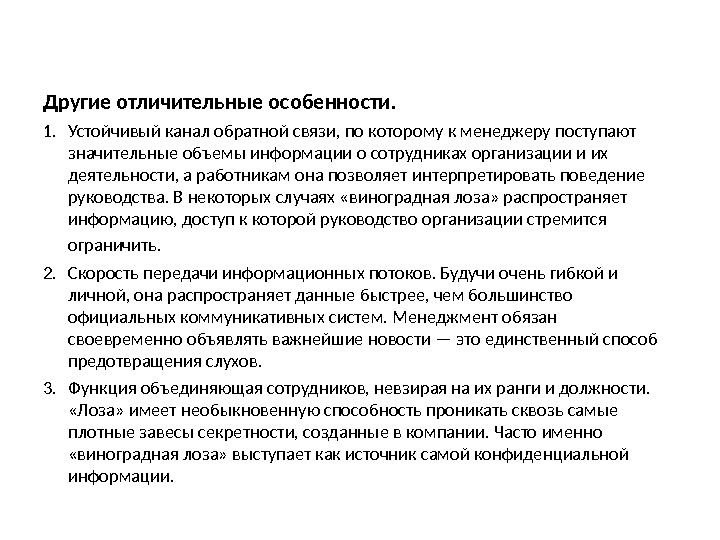 Другие отличительные особенности.

1. Устойчивый канал обратной связи, по которому к менеджеру поступают значительные объемы информации о сотрудниках организации и их деятельности, а работникам она позволяет интерпретировать поведение руководства. В некоторых случаях «виноградная лоза» распространяет информацию, доступ к которой руководство организации стремится ограничить.

2. Скорость передачи информационных потоков. Будучи очень гибкой и личной, она распространяет данные быстрее, чем большинство официальных коммуникативных систем. Менеджмент обязан своевременно объявлять важнейшие новости — это единственный способ предотвращения слухов.

3. Функция объединяющая сотрудников, невзирая на их ранги и должности. «Лоза» имеет необыкновенную способность проникать сквозь самые плотные завесы секретности, созданные в компании. Часто именно «виноградная лоза» выступает как источник самой конфиденциальной информации.